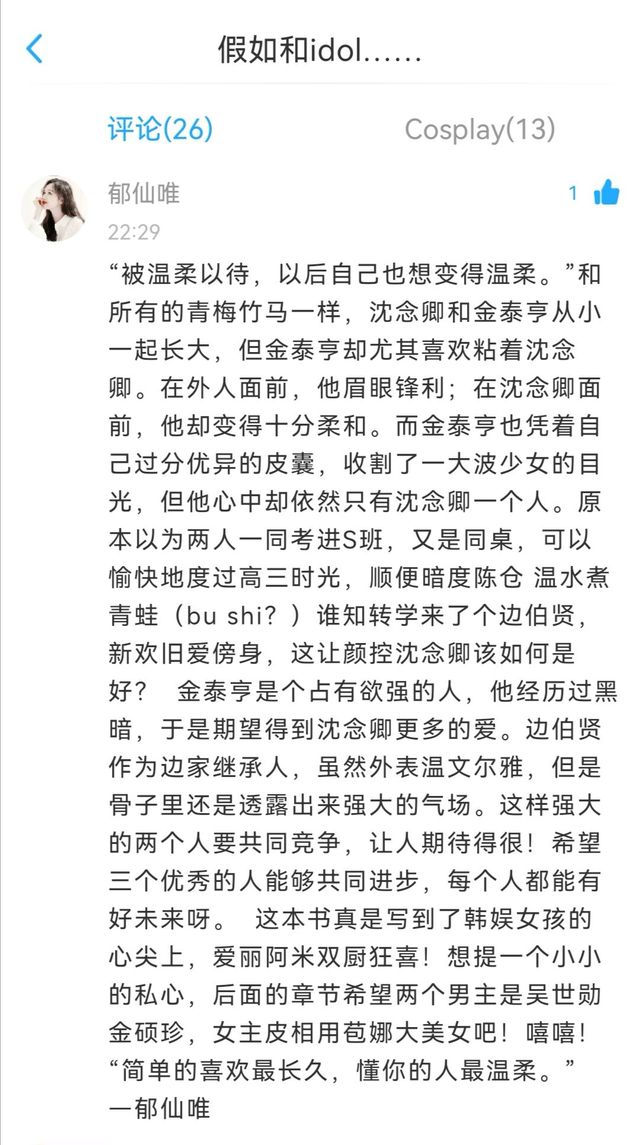 假如和idol……

评论(26)

Cosplay(13)

郁仙唯

1

22:29

“被温柔以待，以后自己也想变得温柔。”和所有的青梅竹马一样，沈念卿和金泰亨从小一起长大，但金泰亨却尤其喜欢粘着沈念卿。在外人面前，他眉眼锋利；在沈念卿面前，他却变得十分柔和。而金泰亨也凭着自己过分优异的皮囊，收割了一大波少女的目光，但他心中却依然只有沈念卿一个人。原本以为两人一同考进S班，又是同桌，可以愉快地度过高三时光，顺便暗度陈仓 温水煮青蛙（bu shi？）谁知转学来了个边伯贤，新欢旧爱傍身，这让颜控沈念卿该如何是好？ 金泰亨是个占有欲强的人，他经历过黑暗，于是期望得到沈念卿更多的爱。边伯贤作为边家继承人，虽然外表温文尔雅，但是骨子里还是透露出来强大的气场。这样强大的两个人要共同竞争，让人期待得很！希望三个优秀的人能够共同进步，每个人都能有好未来呀。 这本书真是写到了韩娱女孩的心尖上，爱丽阿米双厨狂喜！想提一个小小的私心，后面的章节希望两个男主是吴世勋金硕珍，女主皮相用苞娜大美女吧！嘻嘻！“简单的喜欢最长久，懂你的人最温柔。”一郁仙唯